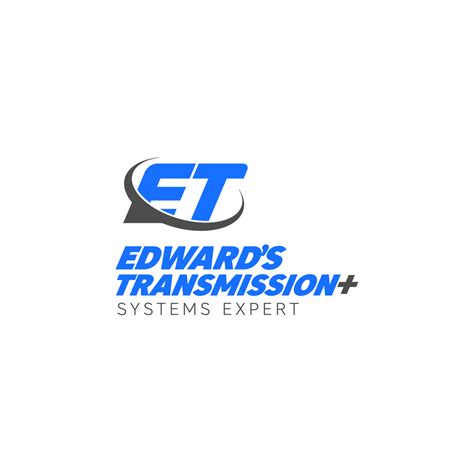 ET

EDWARD'S
TRANSMISSION+
SYSTEMS EXPERT